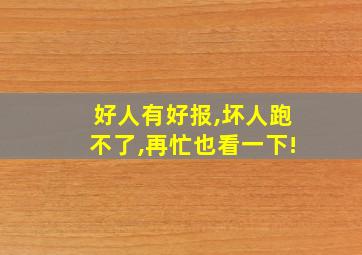 好人有好报,坏人跑不了,再忙也看一下!